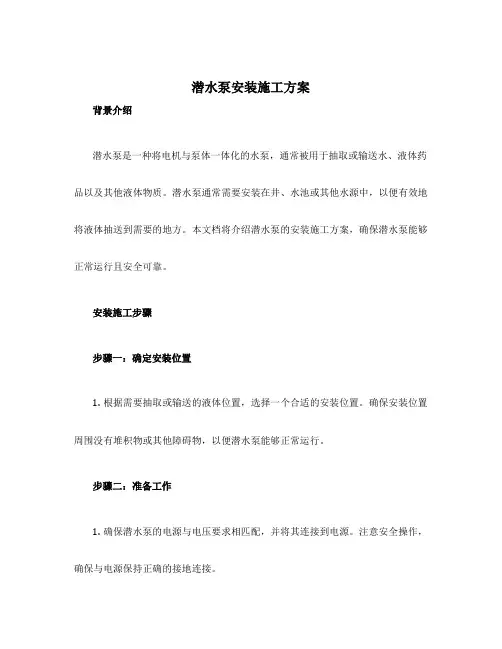 潜水泵安装施工方案

背景介绍

潜水泵是一种将电机与泵体一体化的水泵，通常被用于抽取或输送水、液体药品以及其他液体物质。潜水泵通常需要安装在井、水池或其他水源中，以便有效地将液体抽送到需要的地方。本文档将介绍潜水泵的安装施工方案，确保潜水泵能够正常运行且安全可靠。

安装施工步骤

步骤一：确定安装位置

1. 根据需要抽取或输送的液体位置，选择一个合适的安装位置。确保安装位置周围没有堆积物或其他障碍物，以便潜水泵能够正常运行。

步骤二：准备工作

1. 确保潜水泵的电源与电压要求相匹配，并将其连接到电源。注意安全操作，确保与电源保持正确的接地连接。